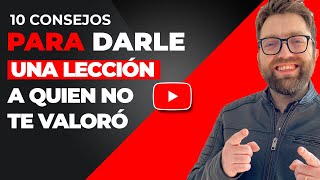 10 CONSEJOS
PARA DARLE
UNA LECCIÓN
A QUIEN NO
TE VALORÓ